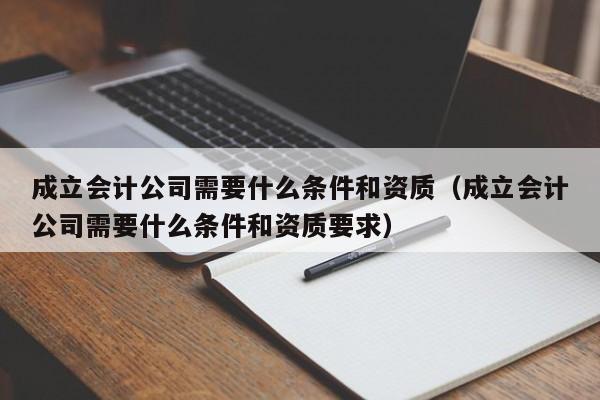 成立会计公司需要什么条件和资质（成立会计公司需要什么条件和资质要求）